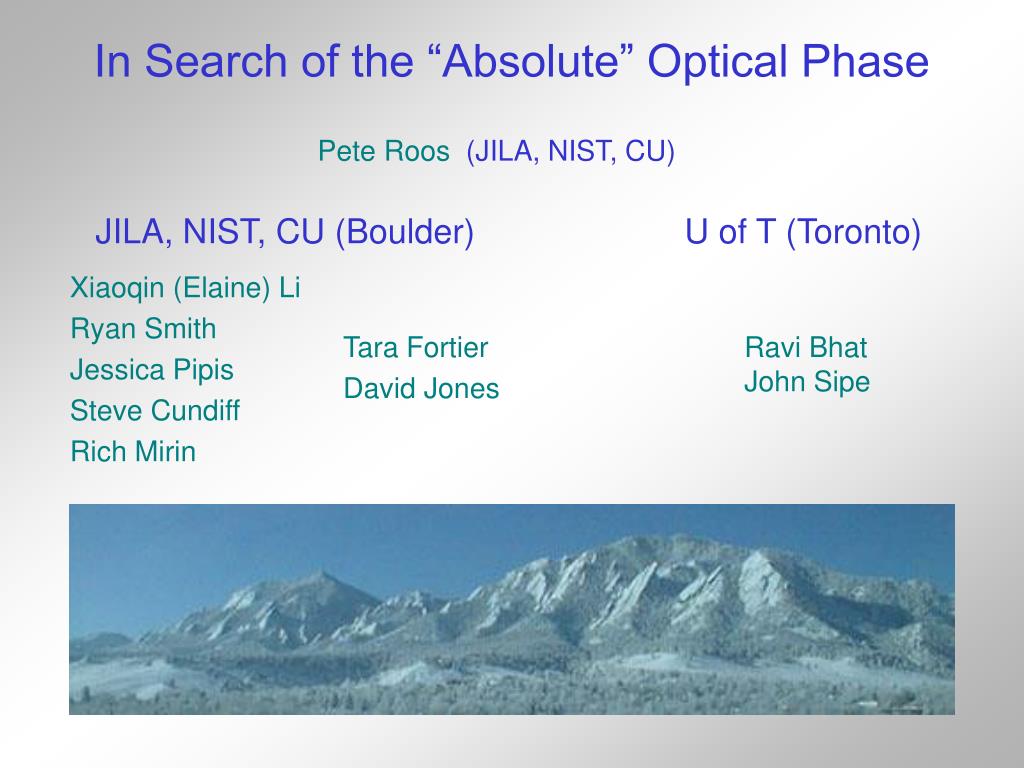 In Search of the “Absolute” Optical Phase

Pete Roos (JILA, NIST, CU)

JILA, NIST, CU (Boulder)

Xiaoqin (Elaine) Li
Ryan Smith
Jessica Pipis
Steve Cundiff
Rich Mirin

Tara Fortier
David Jones

U of T (Toronto)

Ravi Bhat
John Sipe